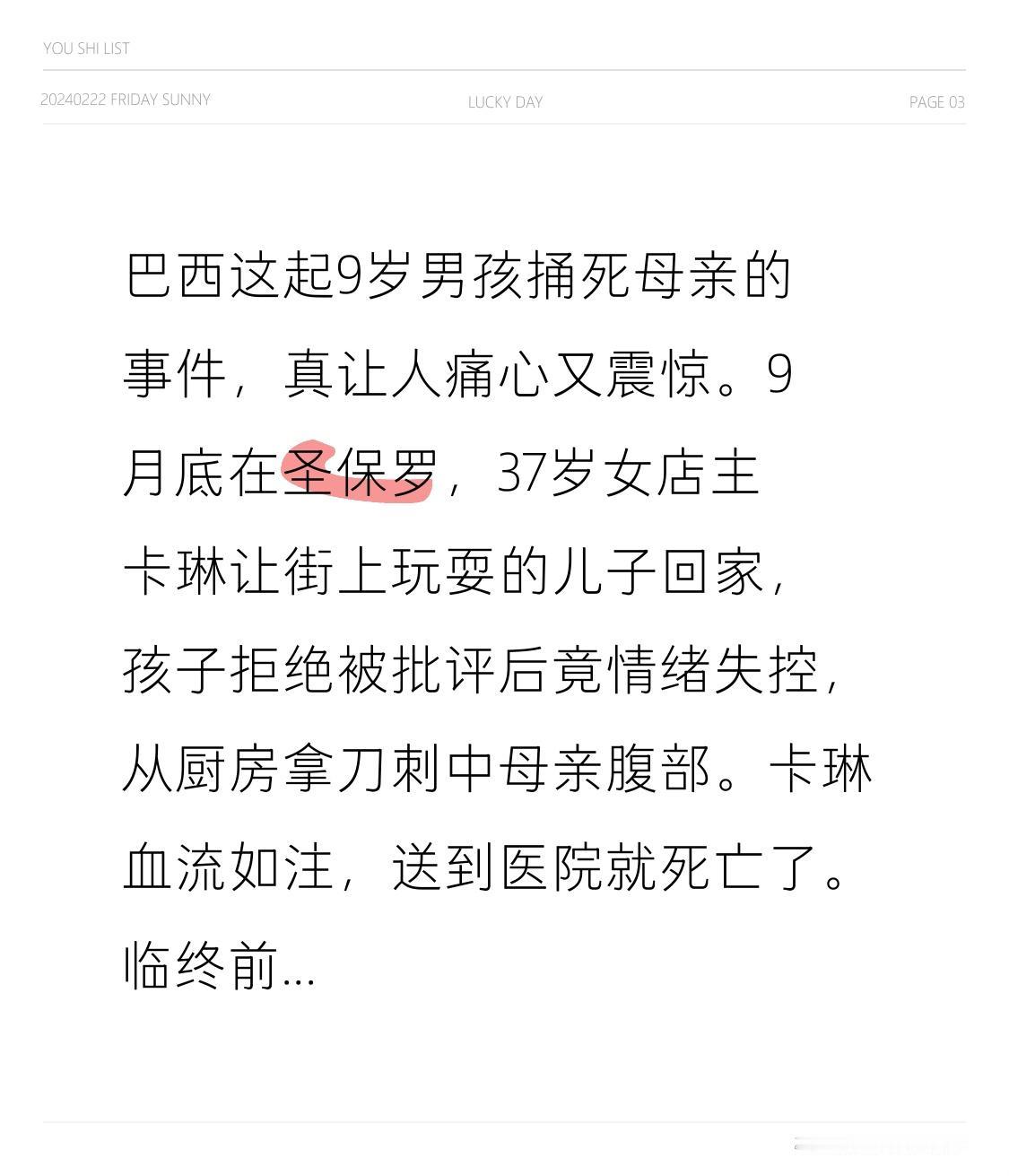 YOU SHI LIST

20240222 FRIDAY SUNNY LUCKY DAY PAGE 03

巴西这起9岁男孩捅死母亲的事件，真让人痛心又震惊。9月底在圣保罗，37岁女店主卡琳让街上玩耍的儿子回家，孩子拒绝被批评后竟情绪失控，从厨房拿刀刺中母亲腹部。卡琳血流如注，送到医院就死亡了。临终前...